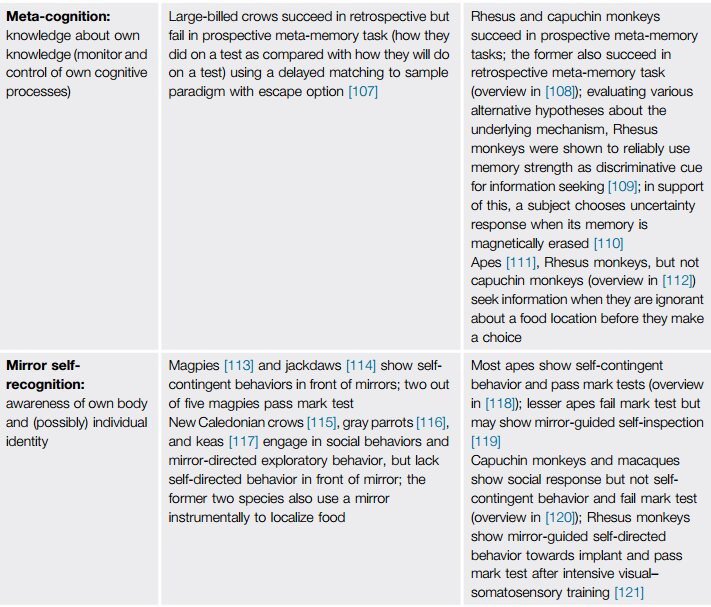 | | | |
|---|---|---|
| **Meta-cognition:** knowledge about own knowledge (monitor and control of own cognitive processes) | Large-billed crows succeed in retrospective but fail in prospective meta-memory task (how they did on a test as compared with how they will do on a test) using a delayed matching to sample paradigm with escape option [107] | Rhesus and capuchin monkeys succeed in prospective meta-memory tasks; the former also succeed in retrospective meta-memory task (overview in [108]); evaluating various alternative hypotheses about the underlying mechanism, Rhesus monkeys were shown to reliably use memory strength as discriminative cue for information seeking [109]; in support of this, a subject chooses uncertainty response when its memory is magnetically erased [110] Apes [111], Rhesus monkeys, but not capuchin monkeys (overview in [112]) seek information when they are ignorant about a food location before they make a choice |
| **Mirror self-recognition:** awareness of own body and (possibly) individual identity | Magpies [113] and jackdaws [114] show self-contingent behaviors in front of mirrors; two out of five magpies pass mark test New Caledonian crows [115], gray parrots [116], and keas [117] engage in social behaviors and mirror-directed exploratory behavior, but lack self-directed behavior in front of mirror; the former two species also use a mirror instrumentally to localize food | Most apes show self-contingent behavior and pass mark tests (overview in [118]); lesser apes fail mark test but may show mirror-guided self-inspection [119] Capuchin monkeys and macaques show social response but not self-contingent behavior and fail mark test (overview in [120]); Rhesus monkeys show mirror-guided self-directed behavior towards implant and pass mark test after intensive visual–somatosensory training [121] |